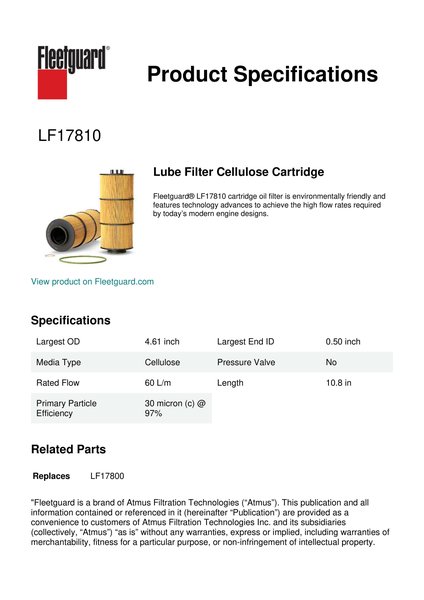 Fleetguard®

Product Specifications

LF17810

Lube Filter Cellulose Cartridge

Fleetguard® LF17810 cartridge oil filter is environmentally friendly and features technology advances to achieve the high flow rates required by today's modern engine designs.

View product on Fleetguard.com

Specifications

| Largest OD | 4.61 inch | Largest End ID | 0.50 inch |
|---|---|---|---|
| Media Type | Cellulose | Pressure Valve | No |
| Rated Flow | 60 L/m | Length | 10.8 in |
| Primary Particle Efficiency | 30 micron (c) @ 97% | | |

Related Parts

Replaces LF17800

"Fleetguard is a brand of Atmus Filtration Technologies ("Atmus"). This publication and all information contained or referenced in it (hereinafter "Publication") are provided as a convenience to customers of Atmus Filtration Technologies Inc. and its subsidiaries (collectively, "Atmus") "as is" without any warranties, express or implied, including warranties of merchantability, fitness for a particular purpose, or non-infringement of intellectual property.